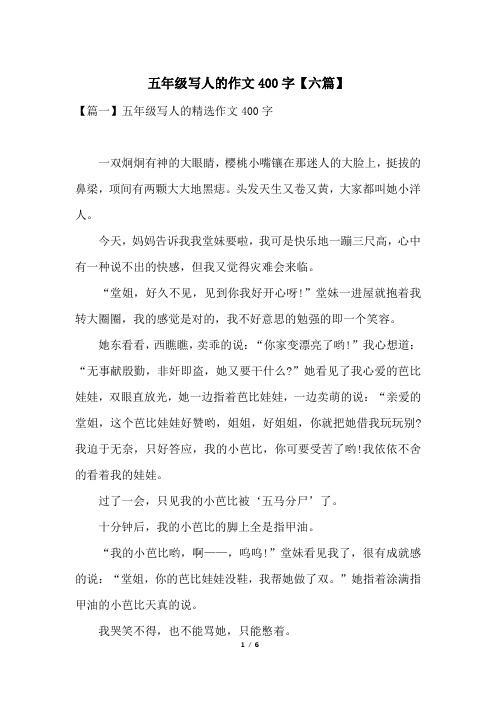 五年级写人的作文 400 字【六篇】

【篇一】五年级写人的精选作文 400 字

一双炯炯有神的大眼睛，樱桃小嘴镶在那迷人的大脸上，挺拔的鼻梁，项间有两颗大大地黑痣。头发天生又卷又黄，大家都叫她小洋人。

今天，妈妈告诉我我堂妹要啦，我可是快乐地一蹦三尺高，心中有一种说不出的快感，但我又觉得灾难会来临。

“堂姐，好久不见，见到你我好开心呀!”堂妹一进屋就抱着我转大圈圈，我的感觉是对的，我不好意思的勉强的即一个笑容。

她东看看，西瞧瞧，卖乖的说：“你家变漂亮了哟!”我心想道：“无事献殷勤，非奸即盗，她又要干什么?”她看见了我心爱的芭比娃娃，双眼直放光，她一边指着芭比娃娃，一边卖萌的说：“亲爱的堂姐，这个芭比娃娃好赞哟，姐姐，好姐姐，你就把她借我玩玩别?我迫于无奈，只好答应，我的小芭比，你可要受苦了哟!我依依不舍的看着我的娃娃。

过了一会，只见我的小芭比被‘五马分尸’了。

十分钟后，我的小芭比的脚上全是指甲油。

“我的小芭比哟，啊——，呜呜!”堂妹看见我了，很有成就感的说：“堂姐，你的芭比娃娃没鞋，我帮她做了双。”她指着涂满指甲油的小芭比天真的说。

我哭笑不得，也不能骂她，只能憋着。

1 / 6